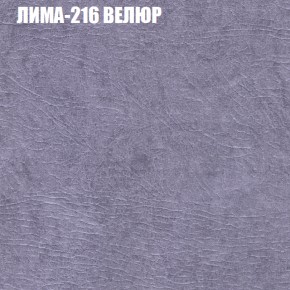 ЛИМА-216 ВЕЛЮР